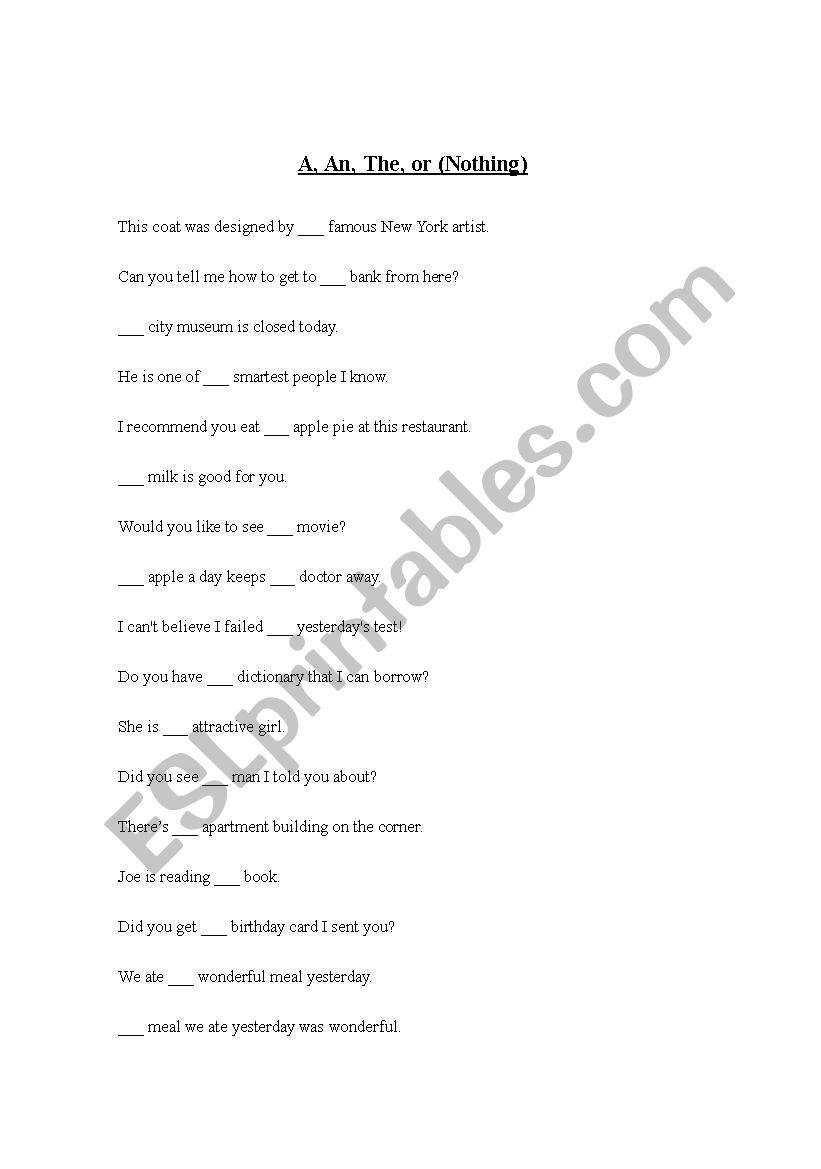 A, An, The, or (Nothing)

This coat was designed by ___ famous New York artist.

Can you tell me how to get to ___ bank from here?

___ city museum is closed today.

He is one of ___ smartest people I know.

I recommend you eat ___ apple pie at this restaurant.

___ milk is good for you.

Would you like to see ___ movie?

___ apple a day keeps ___ doctor away.

I can't believe I failed ___ yesterday's test!

Do you have ___ dictionary that I can borrow?

She is ___ attractive girl.

Did you see ___ man I told you about?

There's ___ apartment building on the corner.

Joe is reading ___ book.

Did you get ___ birthday card I sent you?

We ate ___ wonderful meal yesterday.

___ meal we ate yesterday was wonderful.

ESLprintables.com